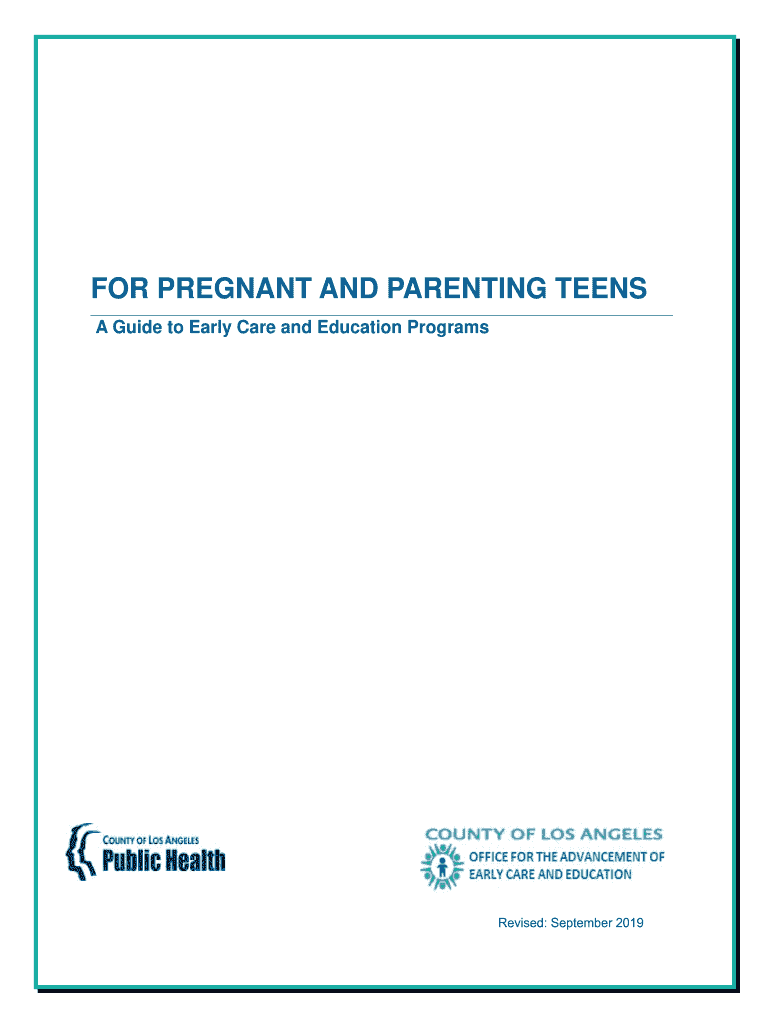 FOR PREGNANT AND PARENTING TEENS

A Guide to Early Care and Education Programs

COUNTY OF LOS ANGELES
Public Health

COUNTY OF LOS ANGELES
OFFICE FOR THE ADVANCEMENT OF EARLY CARE AND EDUCATION

Revised: September 2019